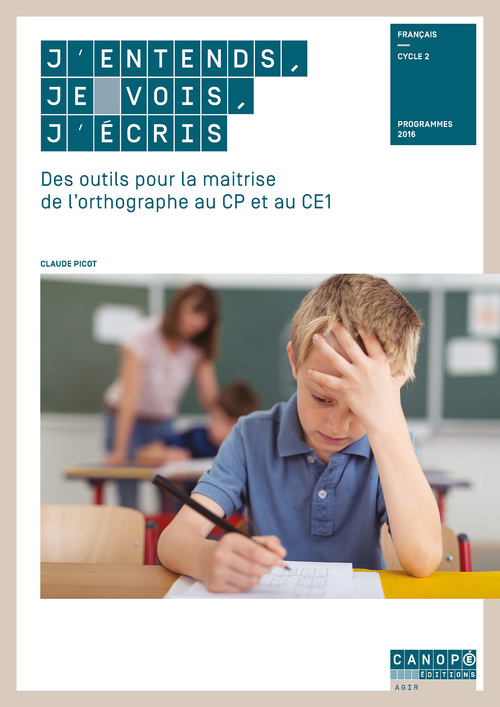 J'ENTENDS,
JE VOIS,
J'ÉCRIS

FRANÇAIS
CYCLE 2

PROGRAMMES 2016

Des outils pour la maitrise de l'orthographe au CP et au CE1

CLAUDE PICOT

CANOPÉ
ÉDITIONS
AGIR